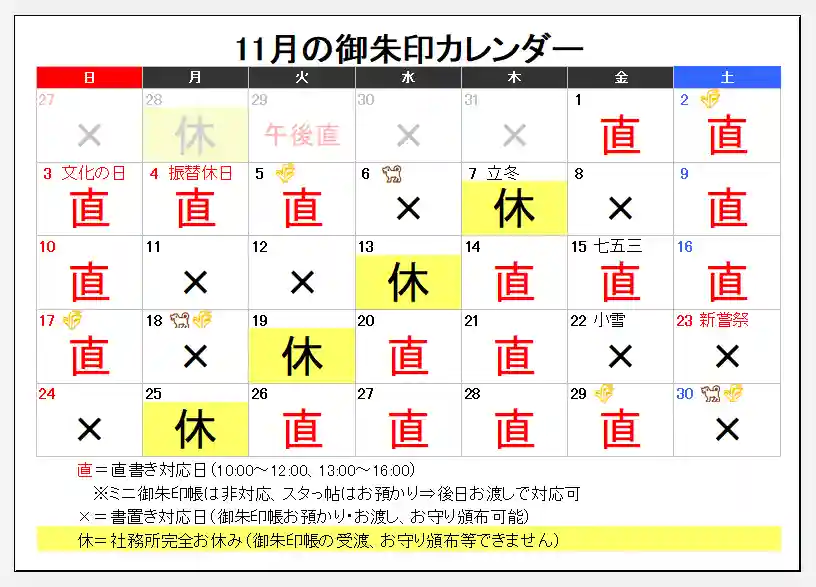 11月の御朱印カレンダー

| 日 | 月 | 火 | 水 | 木 | 金 | 土 |
|---|---|---|---|---|---|---|
| 27 × | 28 休 | 29 午後直 | 30 × | 31 × | 1 直 | 2 直 |
| 3 文化の日 直 | 4 振替休日 直 | 5 直 | 6 × | 7 立冬 休 | 8 × | 9 直 |
| 10 直 | 11 × | 12 × | 13 休 | 14 直 | 15 七五三 直 | 16 直 |
| 17 直 | 18 × | 19 休 | 20 直 | 21 直 | 22 小雪 × | 23 新嘗祭 × |
| 24 × | 25 休 | 26 直 | 27 直 | 28 直 | 29 直 | 30 × |

直＝直書き対応日(10:00～12:00、13:00～16:00)
※ミニ御朱印帳は非対応、スタっ帖はお預かり⇒後日お渡しで対応可
×＝書置き対応日(御朱印帳お預かり・お渡し、お守り頒布可能)
休＝社務所完全お休み(御朱印帳の受渡、お守り頒布等できません)